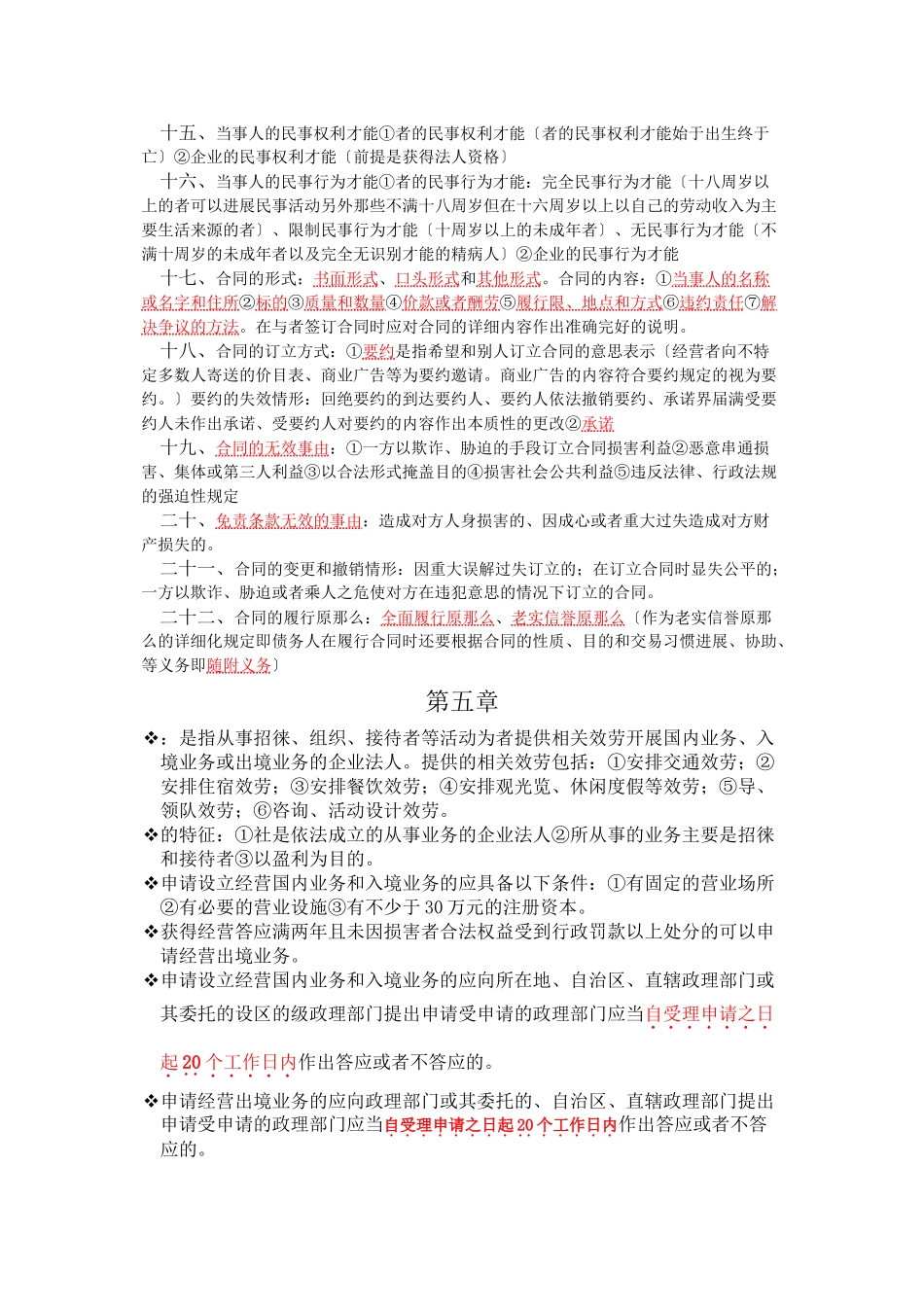 十五、当事人的民事权利才能①者的民事权利才能〔者的民事权利才能始于出生终于亡〕②企业的民事权利才能〔前提是获得法人资格〕

十六、当事人的民事行为才能①者的民事行为才能：完全民事行为才能〔十八周岁以上的者可以进展民事活动另外那些不满十八周岁但在十六周岁以上以自己的劳动收入为主要生活来源的者〕、限制民事行为才能〔十周岁以上的未成年者〕、无民事行为才能〔不满十周岁的未成年者以及完全无识别才能的精病人〕②企业的民事行为才能

十七、合同的形式：书面形式、口头形式和其他形式。合同的内容：①当事人的名称或名字和住所②标的③质量和数量④价款或者酬劳⑤履行限、地点和方式⑥违约责任⑦解决争议的方法。在与者签订合同时应对合同的详细内容作出准确完好的说明。

十八、合同的订立方式：①要约是指希望和别人订立合同的意思表示〔经营者向不特定多数人寄送的价目表、商业广告等为要约邀请。商业广告的内容符合要约规定的视为要约。〕要约的失效情形：回绝要约的到达要约人、要约人依法撤销要约、承诺界届满受要约人未作出承诺、受要约人对要约的内容作出本质性的更改②承诺

十九、合同的无效事由：①一方以欺诈、胁迫的手段订立合同损害利益②恶意串通损害、集体或第三人利益③以合法形式掩盖目的④损害社会公共利益⑤违反法律、行政法规的强迫性规定

二十、免责条款无效的事由：造成对方人身损害的、因成心或者重大过失造成对方财产损失的。

二十一、合同的变更和撤销情形：因重大误解过失订立的；在订立合同时显失公平的；一方以欺诈、胁迫或者乘人之危使对方在违犯意思的情况下订立的合同。

二十二、合同的履行原那么：全面履行原那么、老实信誉原那么〔作为老实信誉原那么的详细化规定即债务人在履行合同时还要根据合同的性质、目的和交易习惯进展、协助、等义务即随附义务〕

第五章

❖：是指从事招徕、组织、接待者等活动为者提供相关效劳开展国内业务、入境业务或出境业务的企业法人。提供的相关效劳包括：①安排交通效劳；②安排住宿效劳；③安排餐饮效劳；④安排观光览、休闲度假等效劳；⑤导、领队效劳；⑥咨询、活动设计效劳。

❖的特征：①社是依法成立的从事业务的企业法人②所从事的业务主要是招徕和接待者③以盈利为目的。

❖申请设立经营国内业务和入境业务的应具备以下条件：①有固定的营业场所②有必要的营业设施③有不少于 30 万元的注册资本。

❖获得经营答应满两年且未因损害者合法权益受到行政罚款以上处分的可以申请经营出境业务。

❖申请设立经营国内业务和入境业务的应向所在地、自治区、直辖政理部门或其委托的设区的级政理部门提出申请受申请的政理部门应当自受理申请之日起 20 个工作日内作出答应或者不答应的。

❖申请经营出境业务的应向政理部门或其委托的、自治区、直辖政理部门提出申请受申请的政理部门应当自受理申请之日起 20 个工作日内作出答应或者不答应的。